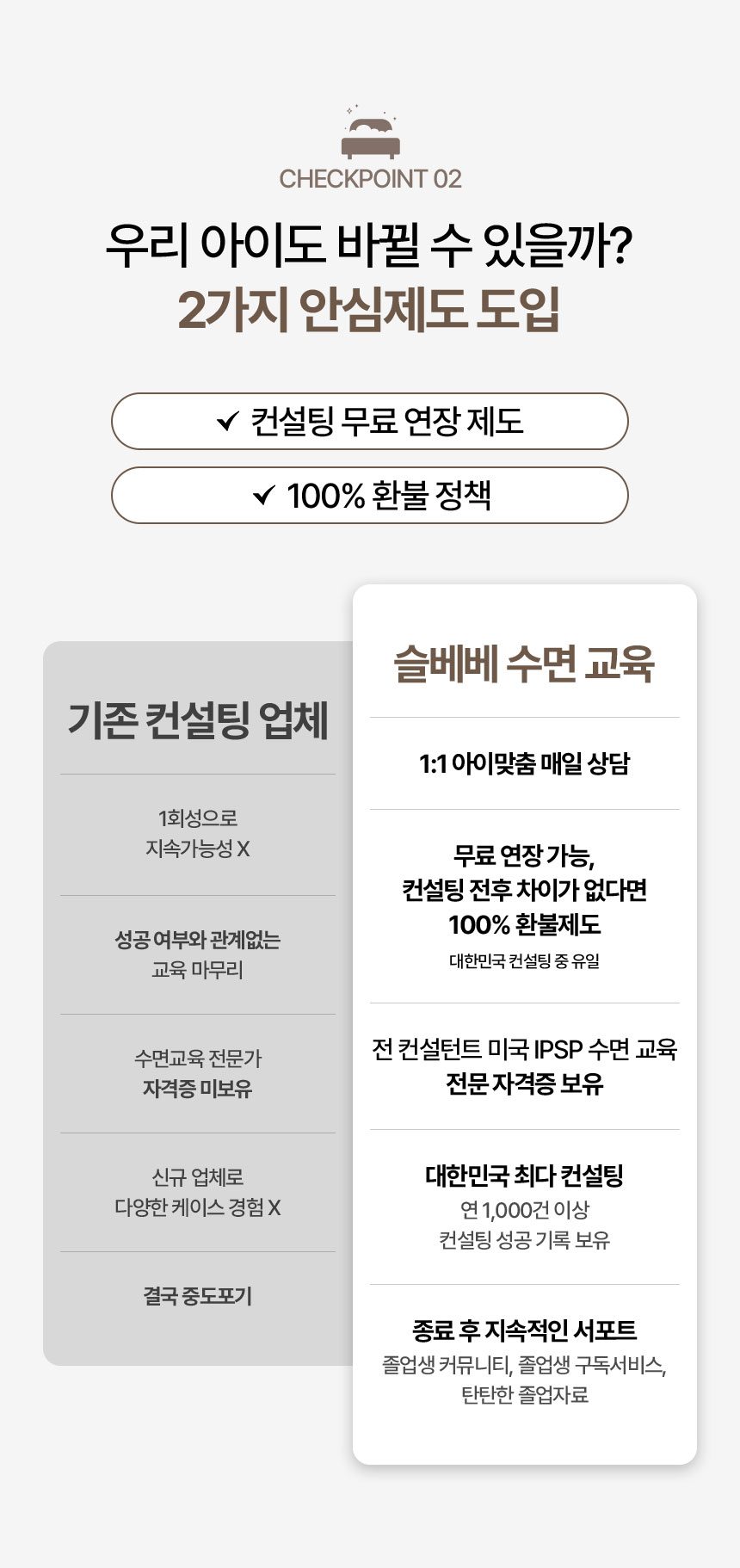 CHECKPOINT 02

우리 아이도 바뀔 수 있을까?
2가지 안심제도 도입

✓ 컨설팅 무료 연장 제도

✓ 100% 환불 정책

기존 컨설팅 업체

1회성으로
지속가능성 X

성공 여부와 관계없는
교육 마무리

수면교육 전문가
자격증 미보유

신규 업체로
다양한 케이스 경험 X

결국 중도포기

슬베베 수면 교육

1:1 아이맞춤 매일 상담

무료 연장 가능,
컨설팅 전후 차이가 없다면
100% 환불제도
대한민국 컨설팅 중 유일

전 컨설턴트 미국 IPSP 수면 교육
전문 자격증 보유

대한민국 최다 컨설팅
연 1,000건 이상
컨설팅 성공 기록 보유

종료 후 지속적인 서포트
졸업생 커뮤니티, 졸업생 구독서비스,
탄탄한 졸업자료